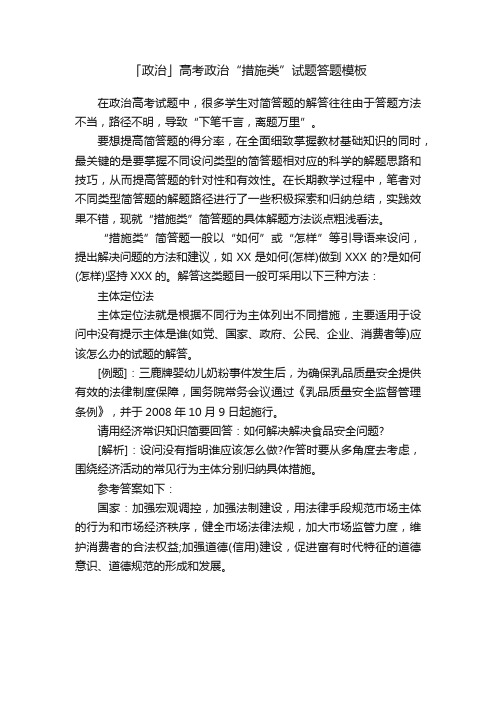 「政治」高考政治“措施类”试题答题模板

在政治高考试题中，很多学生对简答题的解答往往由于答题方法不当，路径不明，导致“下笔千言，离题万里”。

要想提高简答题的得分率，在全面细致掌握教材基础知识的同时，最关键的是要掌握不同设问类型的简答题相对应的科学的解题思路和技巧，从而提高答题的针对性和有效性。在长期教学过程中，笔者对不同类型简答题的解题路径进行了一些积极探索和归纳总结，实践效果不错，现就“措施类”简答题的具体解题方法谈点粗浅看法。

“措施类”简答题一般以“如何”或“怎样”等引导语来设问，提出解决问题的方法和建议，如 XX 是如何(怎样)做到 XXX 的?是如何(怎样)坚持 XXX 的。解答这类题目一般可采用以下三种方法：

主体定位法

主体定位法就是根据不同行为主体列出不同措施，主要适用于设问中没有提示主体是谁(如党、国家、政府、公民、企业、消费者等)应该怎么办的试题的解答。

[例题]：三鹿牌婴幼儿奶粉事件发生后，为确保乳品质量安全提供有效的法律制度保障，国务院常务会议通过《乳品质量安全监督管理条例》，并于 2008 年 10 月 9 日起施行。

请用经济常识知识简要回答：如何解决解决食品安全问题?

[解析]：设问没有指明谁应该怎么做?作答时要从多角度去考虑，围绕经济活动的常见行为主体分别归纳具体措施。

参考答案如下：

国家：加强宏观调控，加强法制建设，用法律手段规范市场主体的行为和市场经济秩序，健全市场法律法规，加大市场监管力度，维护消费者的合法权益;加强道德(信用)建设，促进富有时代特征的道德意识、道德规范的形成和发展。